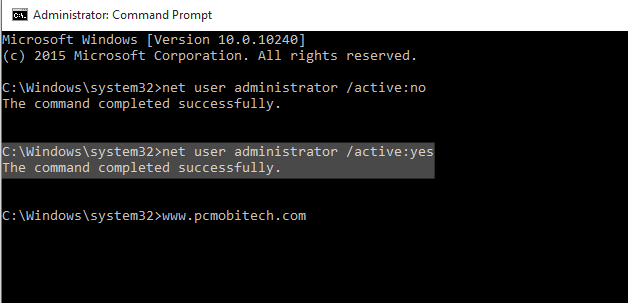 Administrator: Command Prompt

Microsoft Windows [Version 10.0.10240]
(c) 2015 Microsoft Corporation. All rights reserved.

C:\Windows\system32>net user administrator /active:no
The command completed successfully.

C:\Windows\system32>net user administrator /active:yes
The command completed successfully.

C:\Windows\system32>www.pcmobitech.com